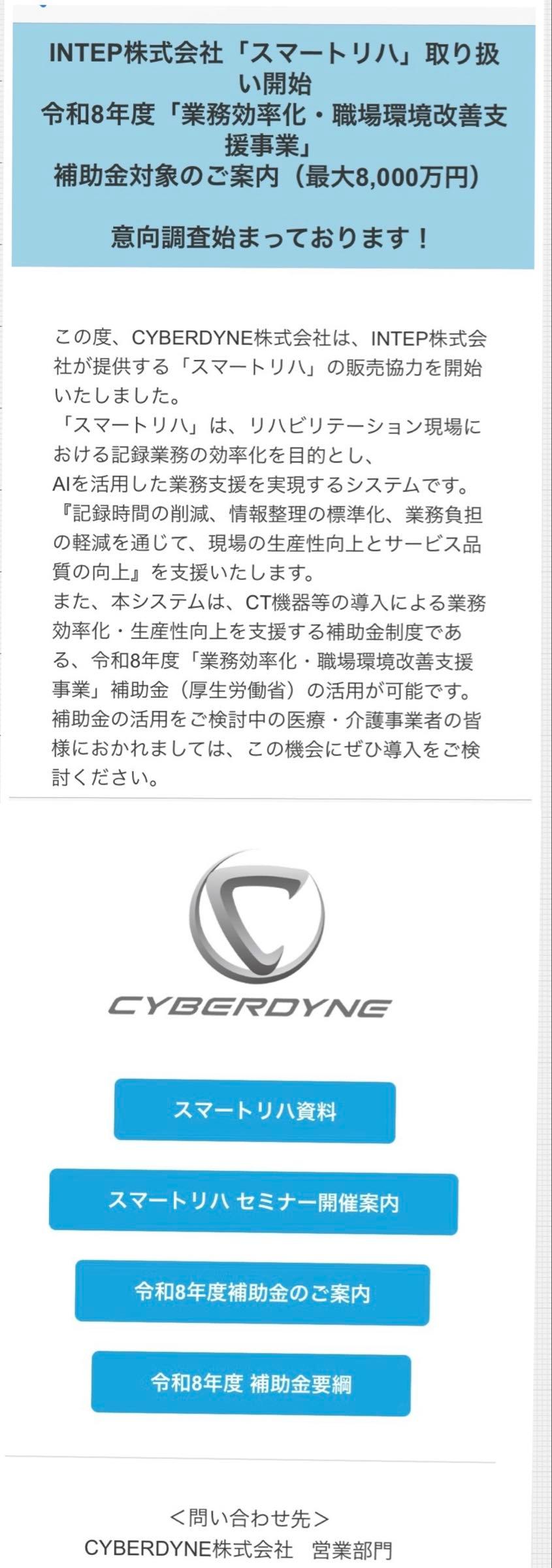 INTEP株式会社「スマートリハ」取り扱い開始
令和8年度「業務効率化・職場環境改善支援事業」
補助金対象のご案内（最大8,000万円）

意向調査始まっております！

この度、CYBERDYNE株式会社は、INTEP株式会社が提供する「スマートリハ」の販売協力を開始いたしました。
「スマートリハ」は、リハビリテーション現場における記録業務の効率化を目的とし、
AIを活用した業務支援を実現するシステムです。
『記録時間の削減、情報整理の標準化、業務負担の軽減を通じて、現場の生産性向上とサービス品質の向上』を支援いたします。
また、本システムは、CT機器等の導入による業務効率化・生産性向上を支援する補助金制度である、令和8年度「業務効率化・職場環境改善支援事業」補助金（厚生労働省）の活用が可能です。
補助金の活用をご検討中の医療・介護事業者の皆様におかれましては、この機会にぜひ導入をご検討ください。

CYBERDYNE

スマートリハ資料

スマートリハ セミナー開催案内

令和8年度補助金のご案内

令和8年度 補助金要綱

＜問い合わせ先＞
CYBERDYNE株式会社　営業部門